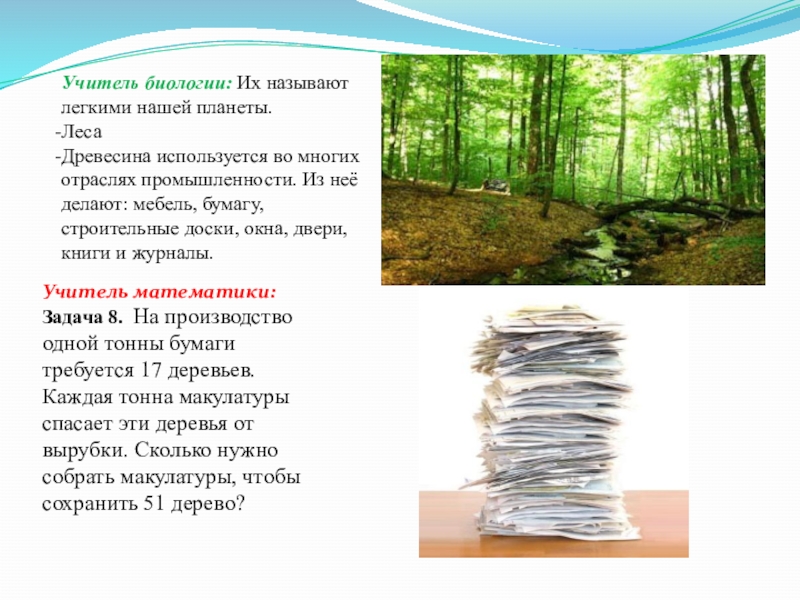 Учитель биологии: Их называют легкими нашей планеты.

-Леса

-Древесина используется во многих отраслях промышленности. Из неё делают: мебель, бумагу, строительные доски, окна, двери, книги и журналы.

Учитель математики:

Задача 8. На производство одной тонны бумаги требуется 17 деревьев. Каждая тонна макулатуры спасает эти деревья от вырубки. Сколько нужно собрать макулатуры, чтобы сохранить 51 дерево?